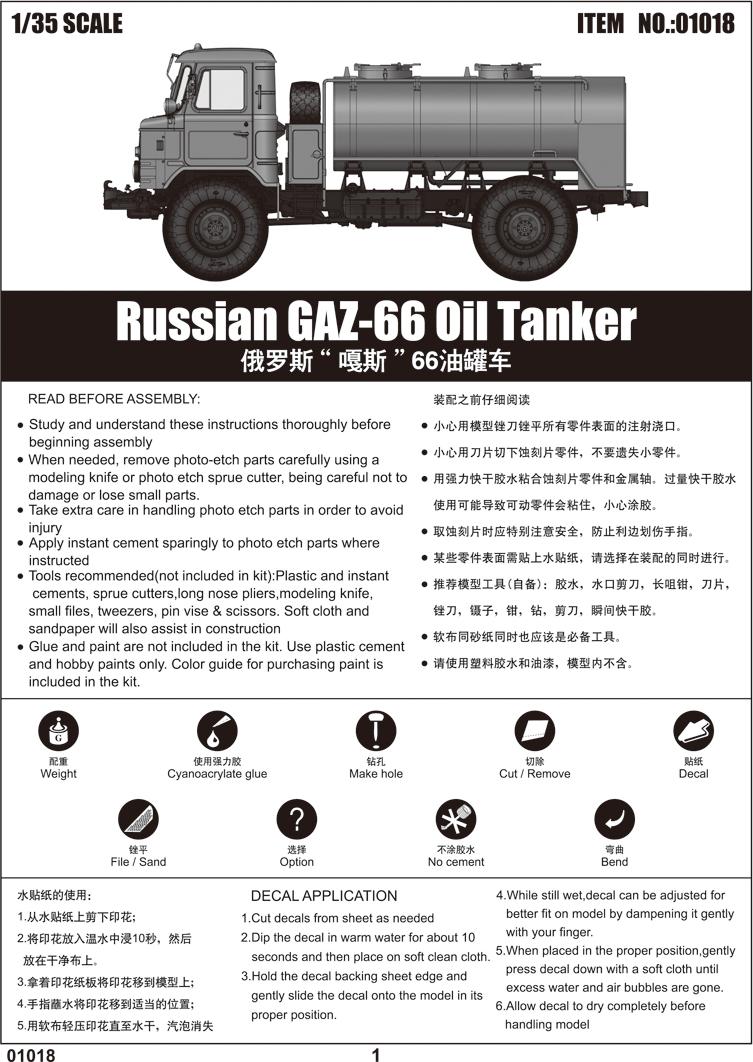 1/35 SCALE

ITEM NO.:01018

Russian GAZ-66 Oil Tanker

俄罗斯“嘎斯”66油罐车

READ BEFORE ASSEMBLY:

● Study and understand these instructions thoroughly before beginning assembly
● When needed, remove photo-etch parts carefully using a modeling knife or photo etch sprue cutter, being careful not to damage or lose small parts.
● Take extra care in handling photo etch parts in order to avoid injury
● Apply instant cement sparingly to photo etch parts where instructed
● Tools recommended(not included in kit):Plastic and instant cements, sprue cutters,long nose pliers,modeling knife, small files, tweezers, pin vise & scissors. Soft cloth and sandpaper will also assist in construction
● Glue and paint are not included in the kit. Use plastic cement and hobby paints only. Color guide for purchasing paint is included in the kit.

装配之前仔细阅读

● 小心用模型锉刀锉平所有零件表面的注射浇口。
● 小心用刀片切下蚀刻片零件，不要遗失小零件。
● 用强力快干胶水粘合蚀刻片零件和金属轴。过量快干胶水使用可能导致可动零件会粘住，小心涂胶。
● 取蚀刻片时应特别注意安全，防止利边划伤手指。
● 某些零件表面需贴上水贴纸，请选择在装配的同时进行。
● 推荐模型工具(自备)：胶水，水口剪刀，长咀钳，刀片，锉刀，镊子，钳，钻，剪刀，瞬间快干胶。
● 软布同砂纸同时也应该是必备工具。
● 请使用塑料胶水和油漆，模型内不含。

配重
Weight

使用强力胶
Cyanoacrylate glue

钻孔
Make hole

切除
Cut / Remove

贴纸
Decal

锉平
File / Sand

选择
Option

不涂胶水
No cement

弯曲
Bend

水贴纸的使用：
1.从水贴纸上剪下印花；
2.将印花放入温水中浸10秒，然后放在干净布上。
3.拿着印花纸板将印花移到模型上；
4.手指蘸水将印花移到适当的位置；
5.用软布轻压印花直至水干，汽泡消失

DECAL APPLICATION
1.Cut decals from sheet as needed
2.Dip the decal in warm water for about 10 seconds and then place on soft clean cloth.
3.Hold the decal backing sheet edge and gently slide the decal onto the model in its proper position.

4.While still wet,decal can be adjusted for better fit on model by dampening it gently with your finger.
5.When placed in the proper position,gently press decal down with a soft cloth until excess water and air bubbles are gone.
6.Allow decal to dry completely before handling model

01018

1